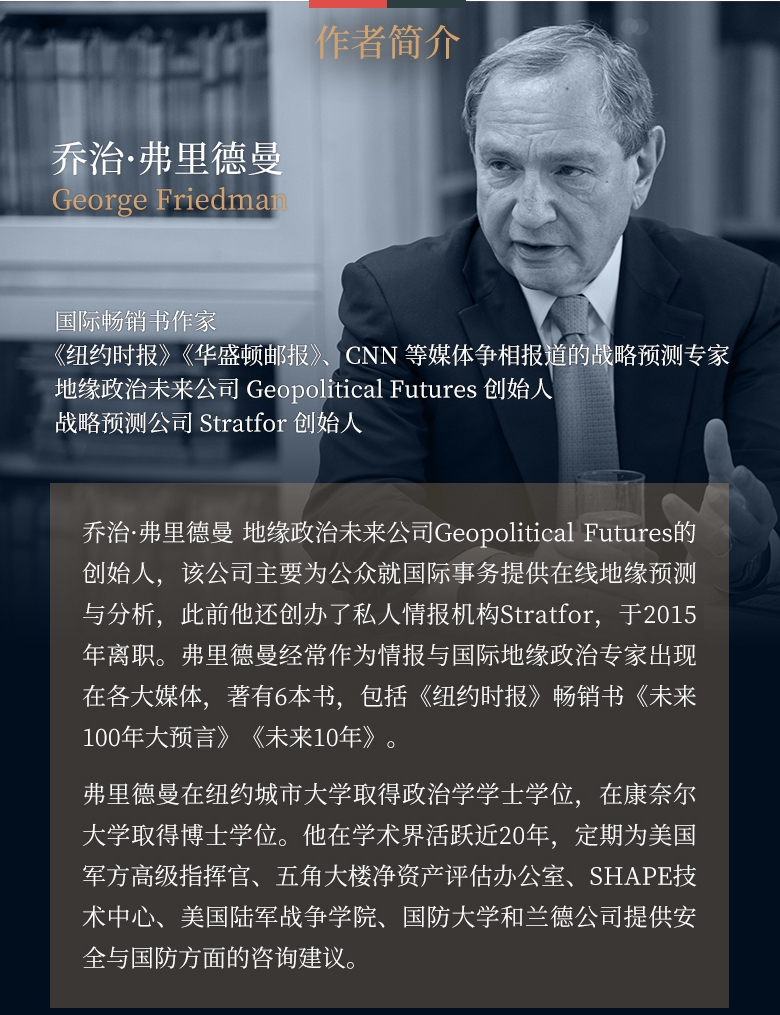 作者简介

乔治·弗里德曼
George Friedman

国际畅销书作家
《纽约时报》《华盛顿邮报》、CNN 等媒体争相报道的战略预测专家
地缘政治未来公司 Geopolitical Futures 创始人
战略预测公司 Stratfor 创始人

乔治·弗里德曼 地缘政治未来公司Geopolitical Futures的创始人，该公司主要为公众就国际事务提供在线地缘预测与分析，此前他还创办了私人情报机构Stratfor，于2015年离职。弗里德曼经常作为情报与国际地缘政治专家出现在各大媒体，著有6本书，包括《纽约时报》畅销书《未来100年大预言》《未来10年》。

弗里德曼在纽约城市大学取得政治学学士学位，在康奈尔大学取得博士学位。他在学术界活跃近20年，定期为美国军方高级指挥官、五角大楼净资产评估办公室、SHAPE技术中心、美国陆军战争学院、国防大学和兰德公司提供安全与国防方面的咨询建议。